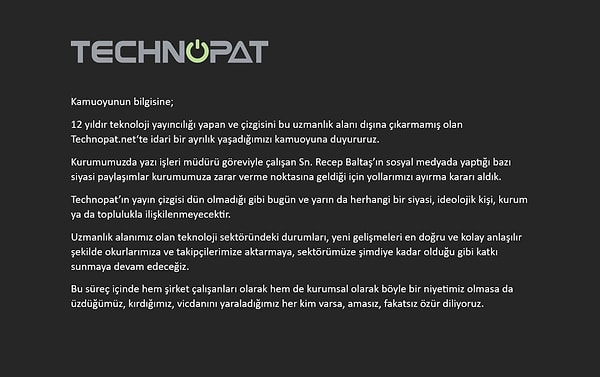 TECHNOPAT

Kamuoyunun bilgisine;

12 yıldır teknoloji yayıncılığı yapan ve çizgisini bu uzmanlık alanı dışına çıkarmamış olan Technopat.net'te idari bir ayrılık yaşadığımızı kamuoyuna duyururuz.

Kurumumuzda yazı işleri müdürü göreviyle çalışan Sn. Recep Baltaş'ın sosyal medyada yaptığı bazı siyasi paylaşımlar kurumumuza zarar verme noktasına geldiği için yollarımızı ayırma kararı aldık.

Technopat'ın yayın çizgisi dün olmadığı gibi bugün ve yarın da herhangi bir siyasi, ideolojik kişi, kurum ya da toplulukla ilişkilenmeyecektir.

Uzmanlık alanımız olan teknoloji sektöründeki durumları, yeni gelişmeleri en doğru ve kolay anlaşılır şekilde okurlarımıza ve takipçilerimize aktarmaya, sektörümüze şimdiye kadar olduğu gibi katkı sunmaya devam edeceğiz.

Bu süreç içinde hem şirket çalışanları olarak hem de kurumsal olarak böyle bir niyetimiz olmasa da üzdüğümüz, kırdığımız, vicdanını yaraladığımız her kim varsa, amasız, fakatsız özür diliyoruz.